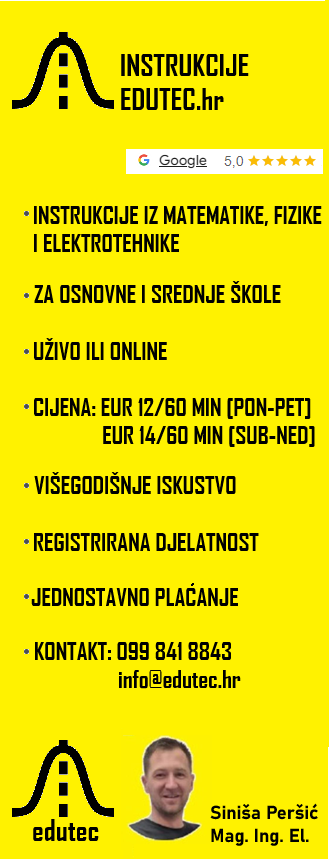 INSTRUKCIJE
EDUTEC.hr

Google 5,0 ★★★★★

• INSTRUKCIJE IZ MATEMATIKE, FIZIKE I ELEKTROTEHNIKE

• ZA OSNOVNE I SREDNJE ŠKOLE

• UŽIVO ILI ONLINE

• CIJENA: EUR 12/60 MIN (PON-PET)
EUR 14/60 MIN (SUB-NED)

• VIŠEGODIŠNJE ISKUSTVO

• REGISTRIRANA DJELATNOST

• JEDNOSTAVNO PLAĆANJE

• KONTAKT: 099 841 8843
info@edutec.hr

edutec

Siniša Peršić
Mag. Ing. El.